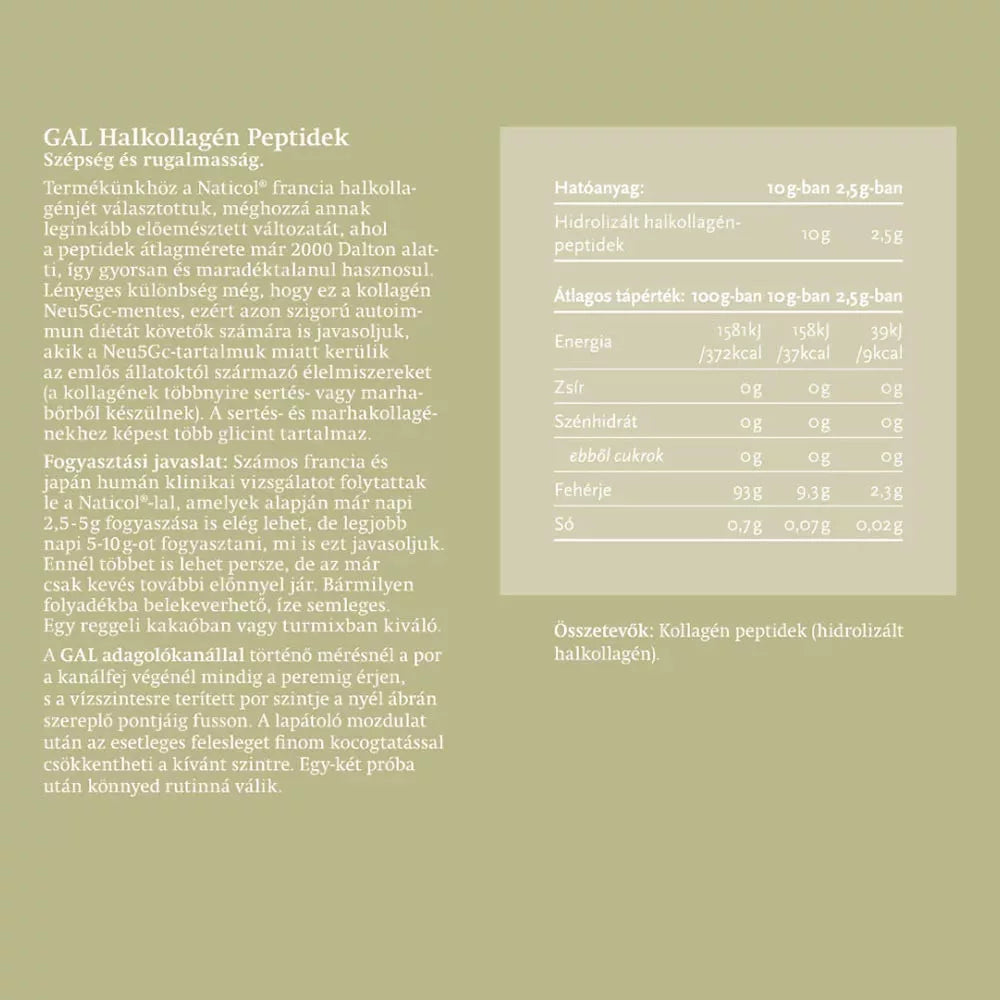 GAL Halkollagén Peptidek
Szépség és rugalmasság.

Termékünkhöz a Naticol® francia halkollagénjét választottuk, méghozzá annak leginkább előemésztett változatát, ahol a peptidek átlagmérete már 2000 Dalton alatti, így gyorsan és maradéktalanul hasznosul. Lényeges különbség még, hogy ez a kollagén Neu5Gc-mentes, ezért azon szigorú autoimmun diétát követők számára is javasoljuk, akik a Neu5Gc-tartalmuk miatt kerülik az emlős állatoktól származó élelmiszereket (a kollagének többnyire sertés- vagy marhabőrből készülnek). A sertés- és marhakollagénekhez képest több glicint tartalmaz.

Fogyasztási javaslat: Számos francia és japán humán klinikai vizsgálatot folytattak le a Naticol®-lal, amelyek alapján már napi 2,5-5g fogyaszása is elég lehet, de legjobb napi 5-10g-ot fogyasztani, mi is ezt javasoljuk. Ennél többet is lehet persze, de az már csak kevés további előnnyel jár. Bármilyen folyadékba belekeverhető, íze semleges. Egy reggeli kakaóban vagy turmixban kiváló.

A GAL adagolókanállal történő mérésnél a por a kanálfej végénél mindig a peremig érjen, s a vízszintesre terített por szintje a nyél ábrán szereplő pontjáig fusson. A lapátoló mozdulat után az esetleges felesleget finom kocogtatással csökkentheti a kívánt szintre. Egy-két próba után könnyed rutinná válik.

| Hatóanyag: | 10g-ban | 2,5g-ban |
|---|---|---|
| Hidrolizált halkollagén-peptidek | 10g | 2,5g |

| Átlagos tápérték: | 100g-ban | 10g-ban | 2,5g-ban |
|---|---|---|---|
| Energia | 1581kJ /372kcal | 158kJ /37kcal | 39kJ /9kcal |
| Zsír | 0g | 0g | 0g |
| Szénhidrát | 0g | 0g | 0g |
| ebből cukrok | 0g | 0g | 0g |
| Fehérje | 93g | 9,3g | 2,3g |
| Só | 0,7g | 0,07g | 0,02g |

Összetevők: Kollagén peptidek (hidrolizált halkollagén).